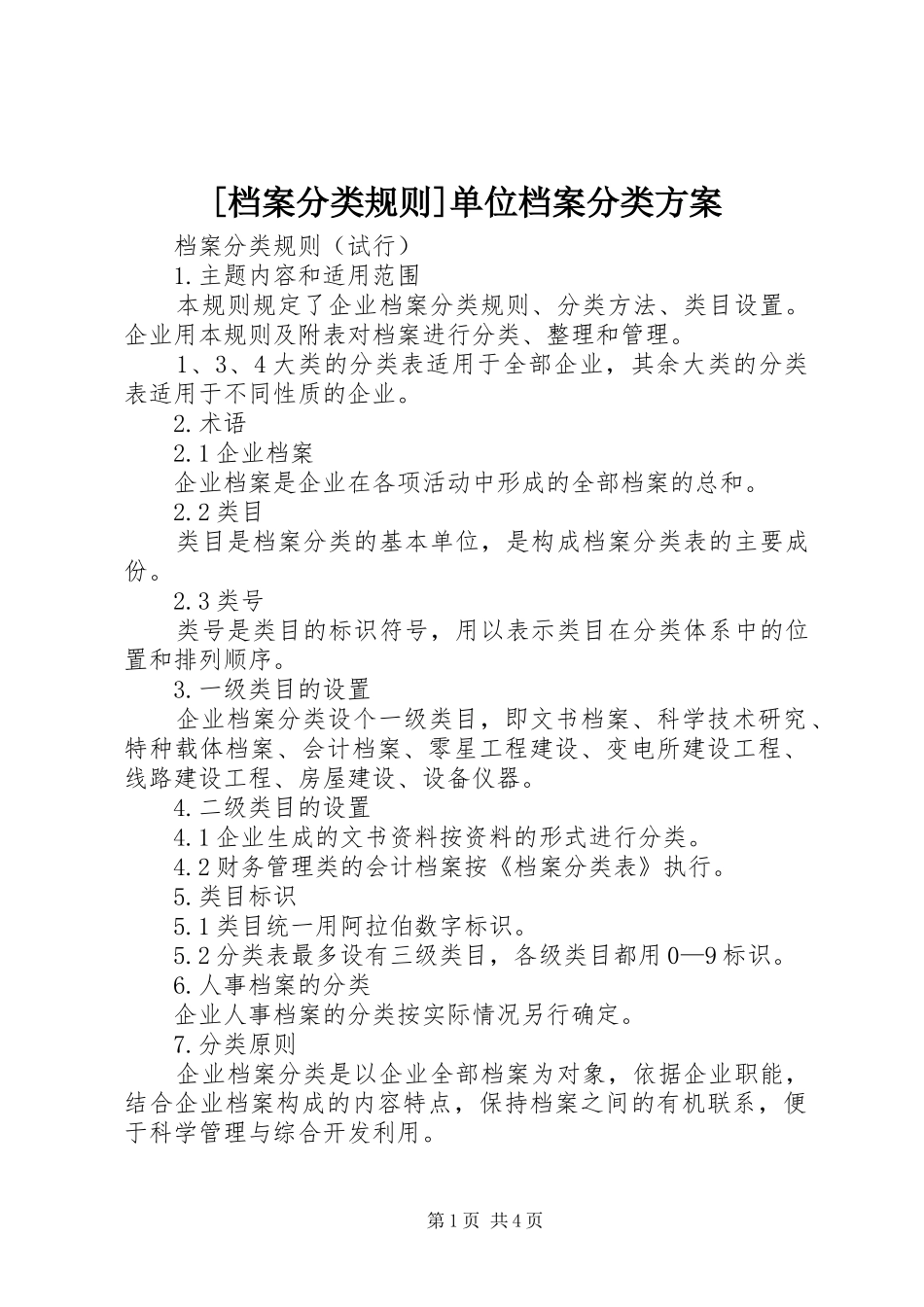 [档案分类规则]单位档案分类方案

档案分类规则（试行）

1.主题内容和适用范围

本规则规定了企业档案分类规则、分类方法、类目设置。企业用本规则及附表对档案进行分类、整理和管理。

1、3、4大类的分类表适用于全部企业，其余大类的分类表适用于不同性质的企业。

2.术语

2.1企业档案

企业档案是企业在各项活动中形成的全部档案的总和。

2.2类目

类目是档案分类的基本单位，是构成档案分类表的主要成份。

2.3类号

类号是类目的标识符号，用以表示类目在分类体系中的位置和排列顺序。

3.一级类目的设置

企业档案分类设个一级类目，即文书档案、科学技术研究、特种载体档案、会计档案、零星工程建设、变电所建设工程、线路建设工程、房屋建设、设备仪器。

4.二级类目的设置

4.1企业生成的文书资料按资料的形式进行分类。

4.2财务管理类的会计档案按《档案分类表》执行。

5.类目标识

5.1类目统一用阿拉伯数字标识。

5.2分类表最多设有三级类目，各级类目都用0—9标识。

6.人事档案的分类

企业人事档案的分类按实际情况另行确定。

7.分类原则

企业档案分类是以企业全部档案为对象，依据企业职能，结合企业档案构成的内容特点，保持档案之间的有机联系，便于科学管理与综合开发利用。

第1页 共4页